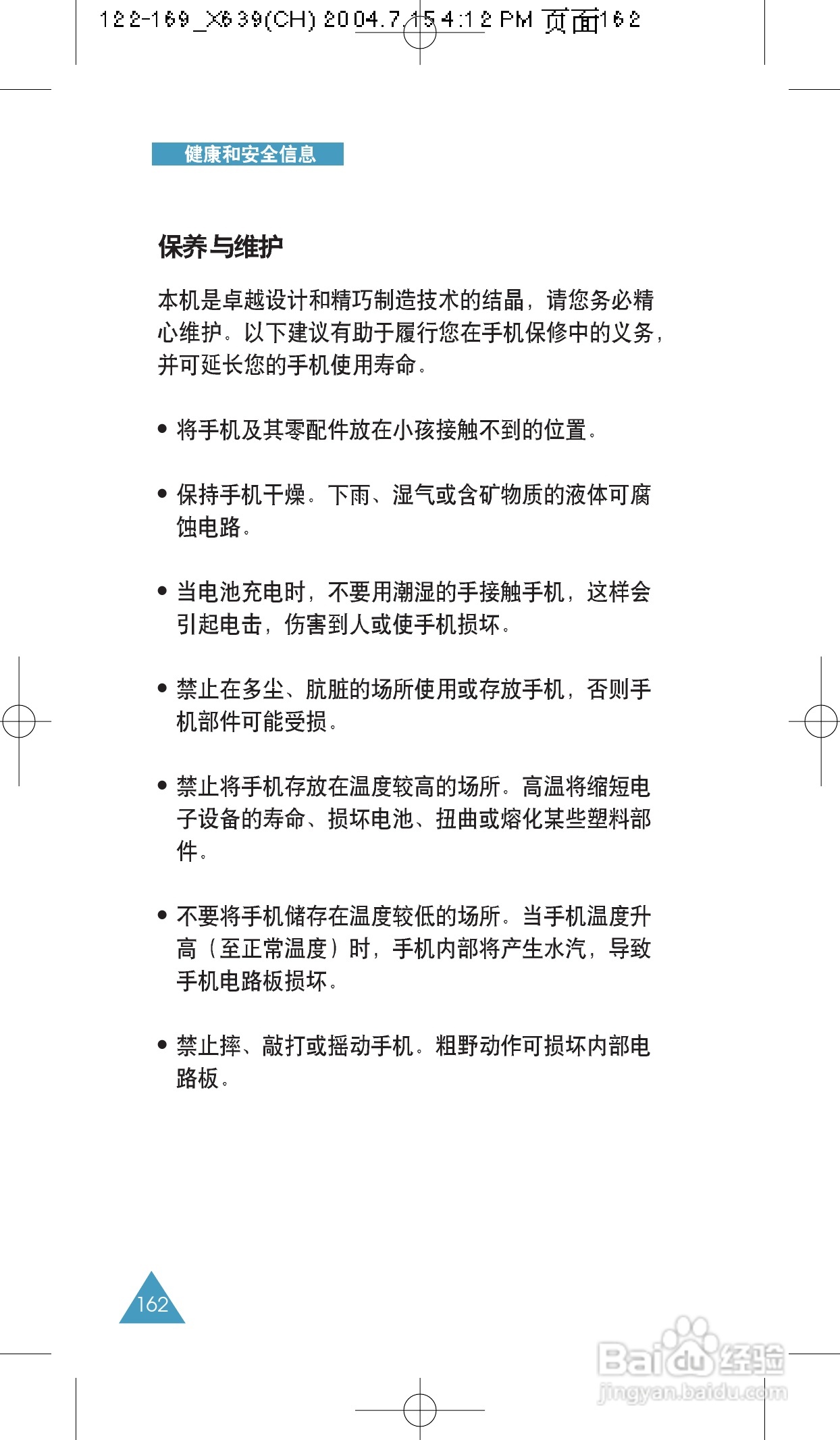 122-169_X639(CH) 2004.7.15 4:12 PM 页面162

健康和安全信息

保养与维护

本机是卓越设计和精巧制造技术的结晶，请您务必精心维护。以下建议有助于履行您在手机保修中的义务，并可延长您的手机使用寿命。

• 将手机及其零配件放在小孩接触不到的位置。

• 保持手机干燥。下雨、湿气或含矿物质的液体可腐蚀电路。

• 当电池充电时，不要用潮湿的手接触手机，这样会引起电击，伤害到人或使手机损坏。

• 禁止在多尘、肮脏的场所使用或存放手机，否则手机部件可能受损。

• 禁止将手机存放在温度较高的场所。高温将缩短电子设备的寿命、损坏电池、扭曲或熔化某些塑料部件。

• 不要将手机储存在温度较低的场所。当手机温度升高（至正常温度）时，手机内部将产生水汽，导致手机电路板损坏。

• 禁止摔、敲打或摇动手机。粗野动作可损坏内部电路板。

162

Baidu经验
jingyan.baidu.com